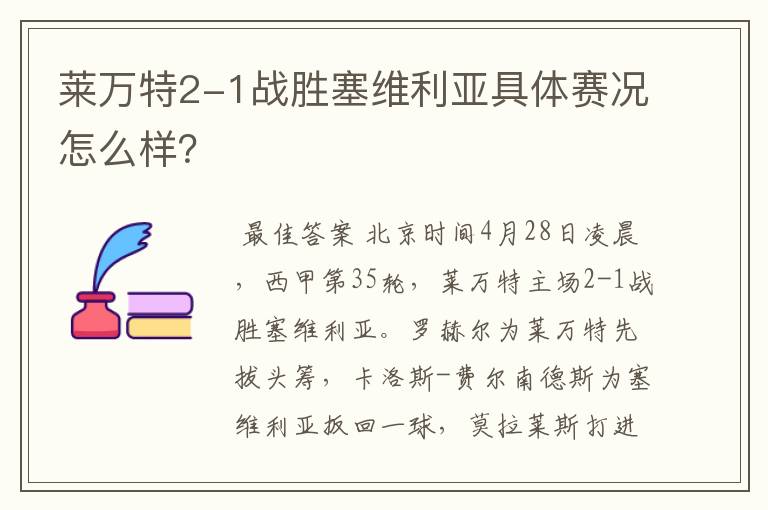 莱万特2-1战胜塞维利亚具体赛况怎么样?

最佳答案 北京时间4月28日凌晨，西甲第35轮，莱万特主场2-1战胜塞维利亚。罗赫尔为莱万特先拔头筹，卡洛斯-费尔南德斯为塞维利亚扳回一球，莫拉莱斯打进